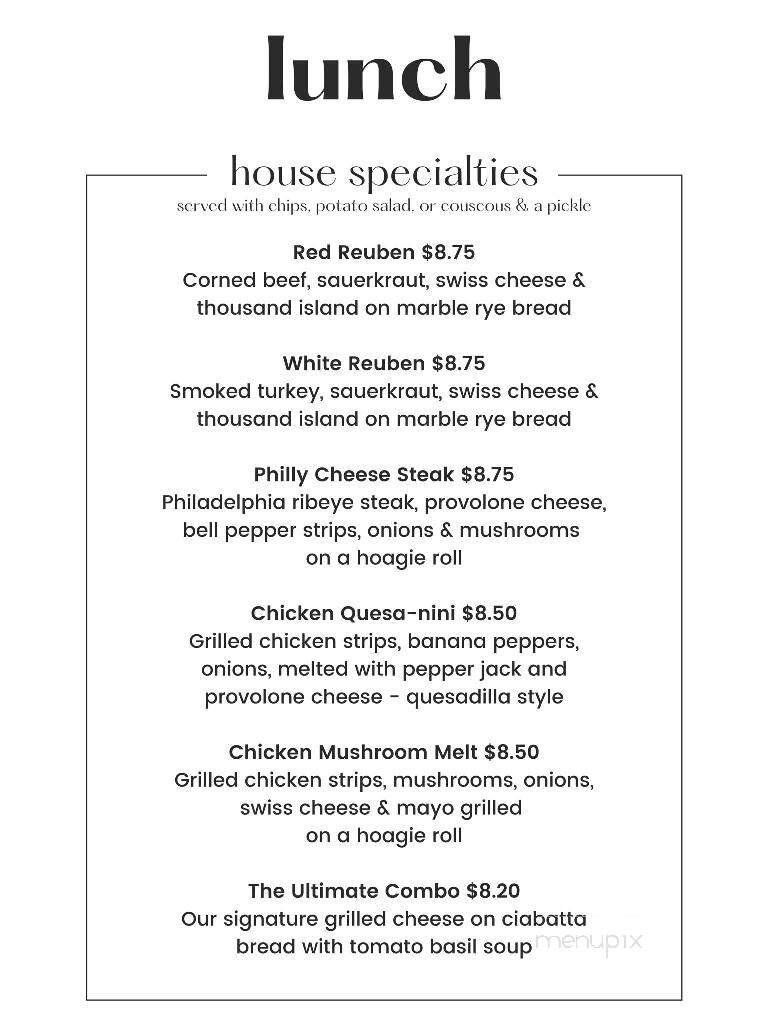 lunch

house specialties
served with chips, potato salad, or couscous & a pickle

Red Reuben $8.75
Corned beef, sauerkraut, swiss cheese & thousand island on marble rye bread

White Reuben $8.75
Smoked turkey, sauerkraut, swiss cheese & thousand island on marble rye bread

Philly Cheese Steak $8.75
Philadelphia ribeye steak, provolone cheese, bell pepper strips, onions & mushrooms on a hoagie roll

Chicken Quesa-nini $8.50
Grilled chicken strips, banana peppers, onions, melted with pepper jack and provolone cheese - quesadilla style

Chicken Mushroom Melt $8.50
Grilled chicken strips, mushrooms, onions, swiss cheese & mayo grilled on a hoagie roll

The Ultimate Combo $8.20
Our signature grilled cheese on ciabatta bread with tomato basil soup

menupix